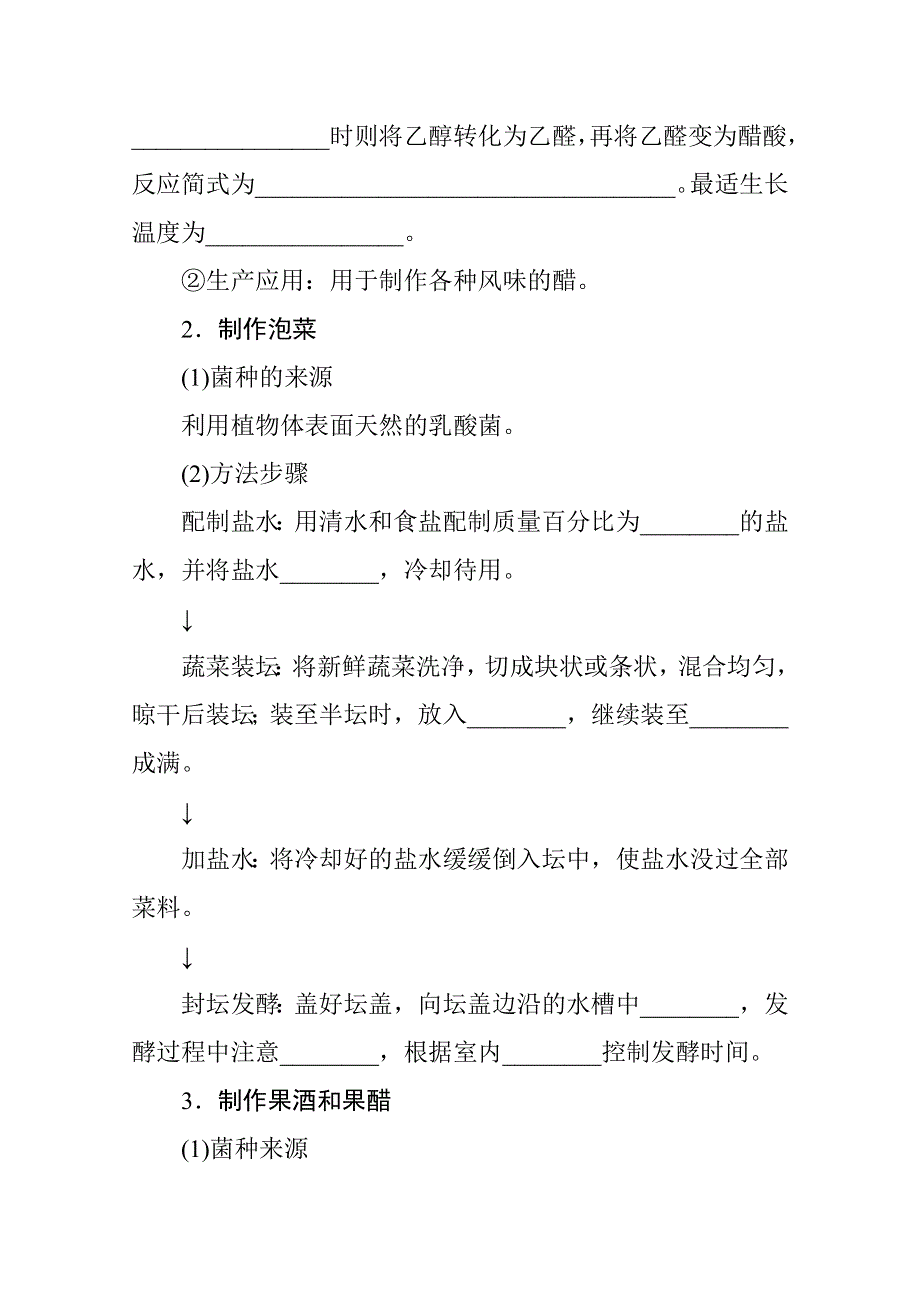 ________________时则将乙醇转化为乙醛，再将乙醛变为醋酸，反应简式为__________________________________。最适生长温度为________________。

②生产应用：用于制作各种风味的醋。

2．制作泡菜

(1)菌种的来源

利用植物体表面天然的乳酸菌。

(2)方法步骤

配制盐水：用清水和食盐配制质量百分比为________的盐水，并将盐水________，冷却待用。

↓

蔬菜装坛：将新鲜蔬菜洗净，切成块状或条状，混合均匀，晾干后装坛；装至半坛时，放入________，继续装至________成满。

↓

加盐水：将冷却好的盐水缓缓倒入坛中，使盐水没过全部菜料。

↓

封坛发酵：盖好坛盖，向坛盖边沿的水槽中________，发酵过程中注意________，根据室内________控制发酵时间。

3．制作果酒和果醋

(1)菌种来源